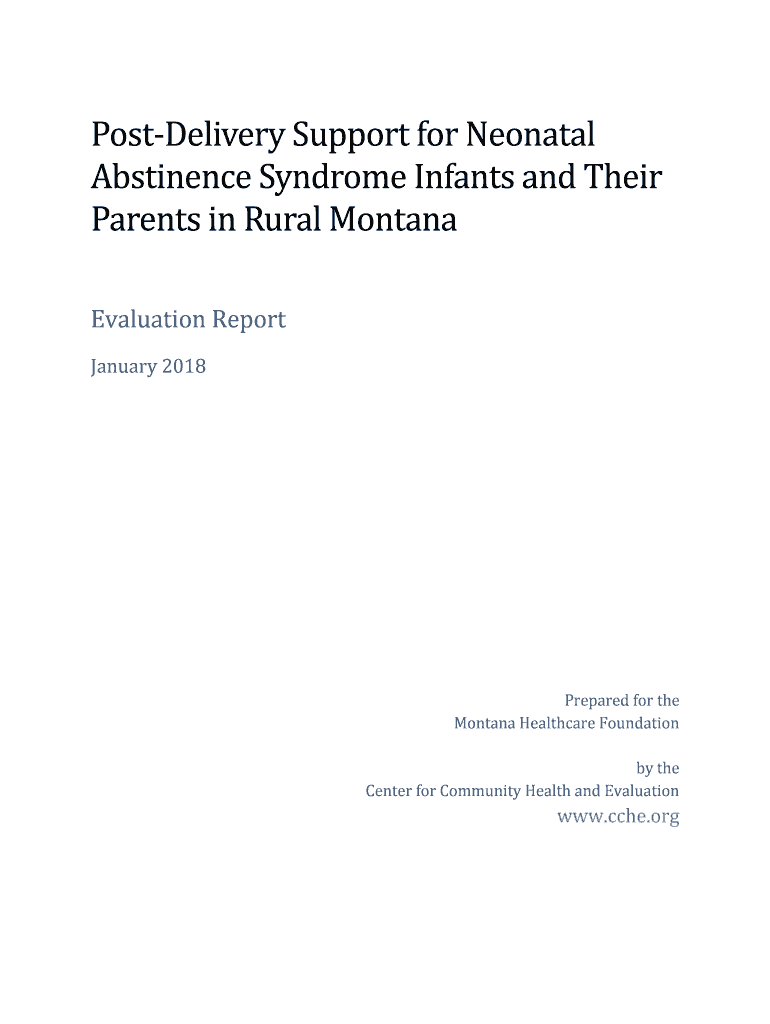 Post-Delivery Support for Neonatal Abstinence Syndrome Infants and Their Parents in Rural Montana

Evaluation Report

January 2018

Prepared for the
Montana Healthcare Foundation

by the
Center for Community Health and Evaluation
www.cche.org